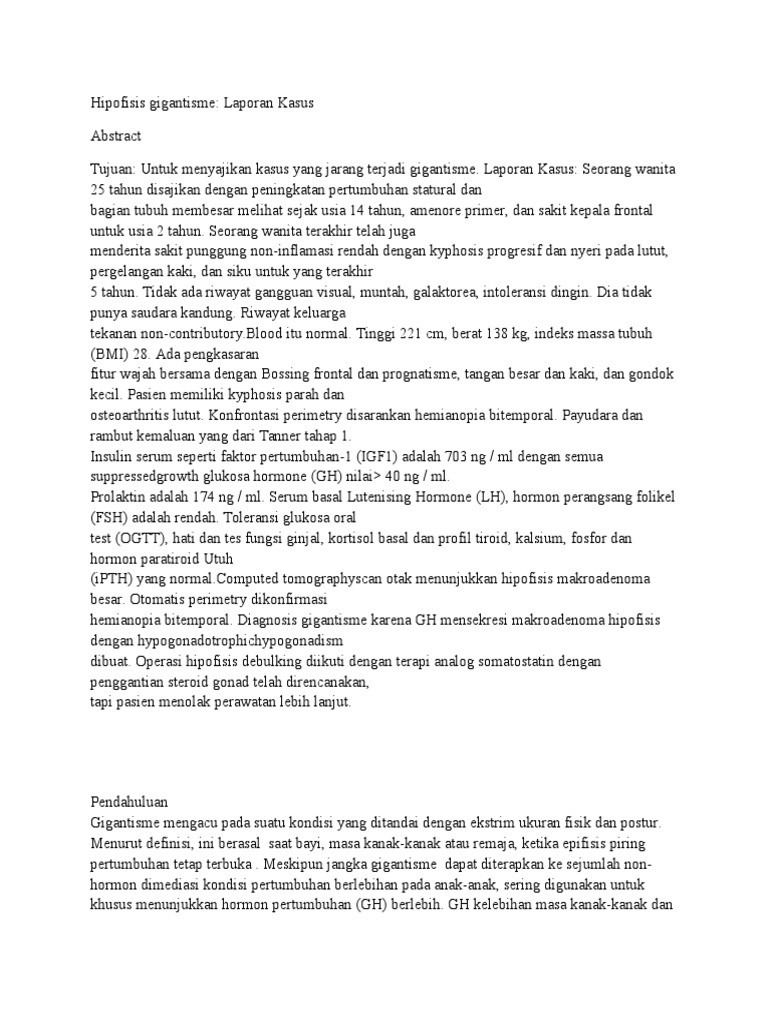 Hipofisis gigantisme: Laporan Kasus

Abstract

Tujuan: Untuk menyajikan kasus yang jarang terjadi gigantisme. Laporan Kasus: Seorang wanita 25 tahun disajikan dengan peningkatan pertumbuhan statural dan
bagian tubuh membesar melihat sejak usia 14 tahun, amenore primer, dan sakit kepala frontal untuk usia 2 tahun. Seorang wanita terakhir telah juga
menderita sakit punggung non-inflamasi rendah dengan kyphosis progresif dan nyeri pada lutut, pergelangan kaki, dan siku untuk yang terakhir
5 tahun. Tidak ada riwayat gangguan visual, muntah, galaktorea, intoleransi dingin. Dia tidak punya saudara kandung. Riwayat keluarga
tekanan non-contributory.Blood itu normal. Tinggi 221 cm, berat 138 kg, indeks massa tubuh (BMI) 28. Ada pengkasaran
fitur wajah bersama dengan Bossing frontal dan prognatisme, tangan besar dan kaki, dan gondok kecil. Pasien memiliki kyphosis parah dan
osteoarthritis lutut. Konfrontasi perimetry disarankan hemianopia bitemporal. Payudara dan rambut kemaluan yang dari Tanner tahap 1.
Insulin serum seperti faktor pertumbuhan-1 (IGF1) adalah 703 ng / ml dengan semua suppressedgrowth glukosa hormone (GH) nilai> 40 ng / ml.
Prolaktin adalah 174 ng / ml. Serum basal Lutenising Hormone (LH), hormon perangsang folikel (FSH) adalah rendah. Toleransi glukosa oral
test (OGTT), hati dan tes fungsi ginjal, kortisol basal dan profil tiroid, kalsium, fosfor dan hormon paratiroid Utuh
(iPTH) yang normal.Computed tomographyscan otak menunjukkan hipofisis makroadenoma besar. Otomatis perimetry dikonfirmasi
hemianopia bitemporal. Diagnosis gigantisme karena GH mensekresi makroadenoma hipofisis dengan hypogonadotrophichypogonadism
dibuat. Operasi hipofisis debulking diikuti dengan terapi analog somatostatin dengan penggantian steroid gonad telah direncanakan,
tapi pasien menolak perawatan lebih lanjut.

Pendahuluan
Gigantisme mengacu pada suatu kondisi yang ditandai dengan ekstrim ukuran fisik dan postur. Menurut definisi, ini berasal saat bayi, masa kanak-kanak atau remaja, ketika epifisis piring pertumbuhan tetap terbuka . Meskipun jangka gigantisme dapat diterapkan ke sejumlah non-hormon dimediasi kondisi pertumbuhan berlebihan pada anak-anak, sering digunakan untuk khusus menunjukkan hormon pertumbuhan (GH) berlebih. GH kelebihan masa kanak-kanak dan